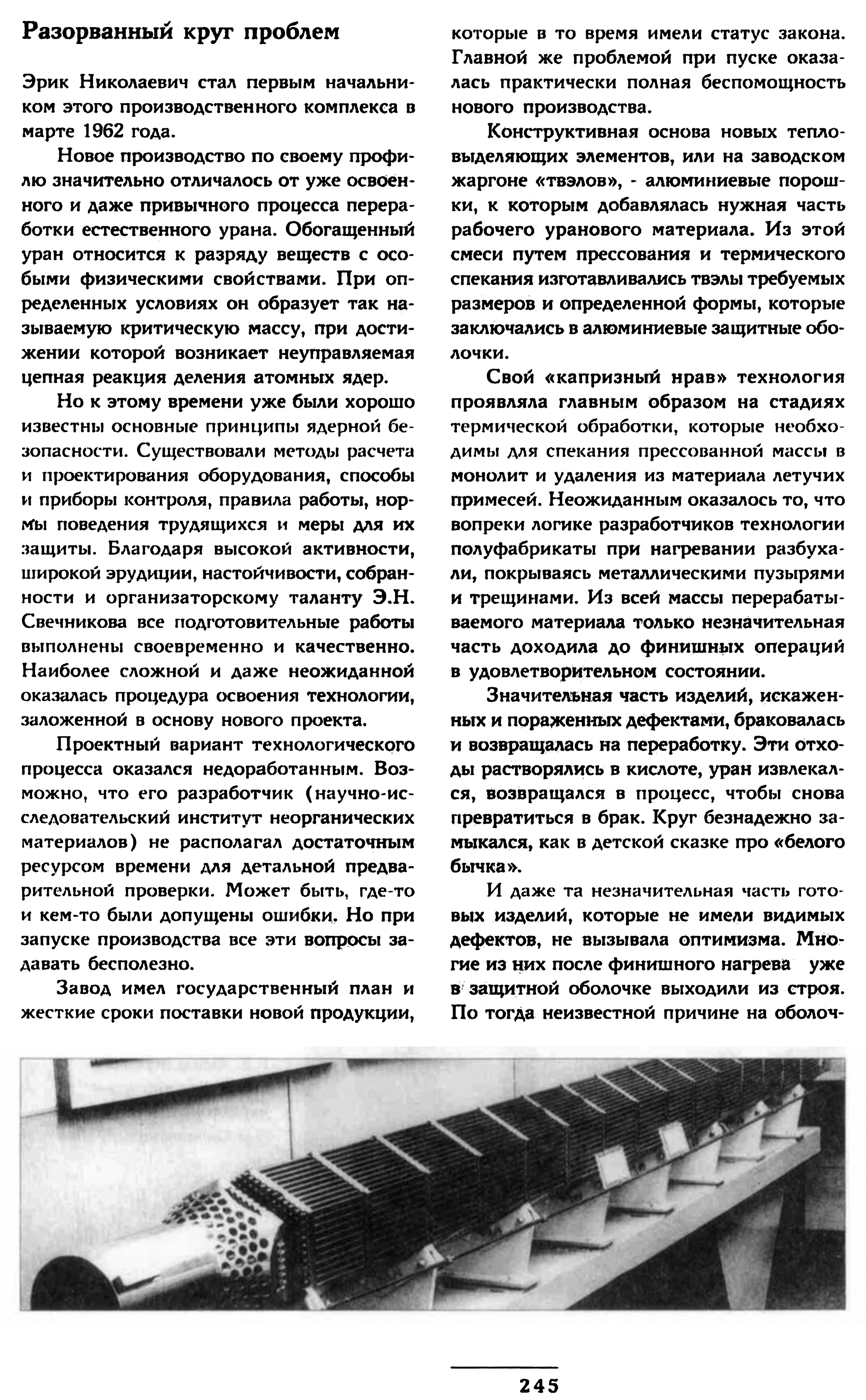 Разорванный круг проблем

Эрик Николаевич стал первым начальником этого производственного комплекса в марте 1962 года.

Новое производство по своему профилю значительно отличалось от уже освоенного и даже привычного процесса переработки естественного урана. Обогащенный уран относится к разряду веществ с особыми физическими свойствами. При определенных условиях он образует так называемую критическую массу, при достижении которой возникает неуправляемая цепная реакция деления атомных ядер.

Но к этому времени уже были хорошо известны основные принципы ядерной безопасности. Существовали методы расчета и проектирования оборудования, способы и приборы контроля, правила работы, нормы поведения трудящихся и меры для их защиты. Благодаря высокой активности, широкой эрудиции, настойчивости, собранности и организаторскому таланту Э.Н. Свечникова все подготовительные работы выполнены своевременно и качественно. Наиболее сложной и даже неожиданной оказалась процедура освоения технологии, заложенной в основу нового проекта.

Проектный вариант технологического процесса оказался недоработанным. Возможно, что его разработчик (научно-исследовательский институт неорганических материалов) не располагал достаточным ресурсом времени для детальной предварительной проверки. Может быть, где-то и кем-то были допущены ошибки. Но при запуске производства все эти вопросы задавать бесполезно.

Завод имел государственный план и жесткие сроки поставки новой продукции, которые в то время имели статус закона. Главной же проблемой при пуске оказалась практически полная беспомощность нового производства.

Конструктивная основа новых тепловыделяющих элементов, или на заводском жаргоне «твэлов», - алюминиевые порошки, к которым добавлялась нужная часть рабочего уранового материала. Из этой смеси путем прессования и термического спекания изготавливались твэлы требуемых размеров и определенной формы, которые заключались в алюминиевые защитные оболочки.

Свой «капризный нрав» технология проявляла главным образом на стадиях термической обработки, которые необходимы для спекания прессованной массы в монолит и удаления из материала летучих примесей. Неожиданным оказалось то, что вопреки логике разработчиков технологии полуфабрикаты при нагревании разбухали, покрываясь металлическими пузырями и трещинами. Из всей массы перерабатываемого материала только незначительная часть доходила до финишных операций в удовлетворительном состоянии.

Значительная часть изделий, искаженных и пораженных дефектами, браковалась и возвращалась на переработку. Эти отходы растворялись в кислоте, уран извлекался, возвращался в процесс, чтобы снова превратиться в брак. Круг безнадежно замыкался, как в детской сказке про «белого бычка».

И даже та незначительная часть готовых изделий, которые не имели видимых дефектов, не вызывала оптимизма. Многие из них после финишного нагрева уже в защитной оболочке выходили из строя. По тогда неизвестной причине на оболоч-

245